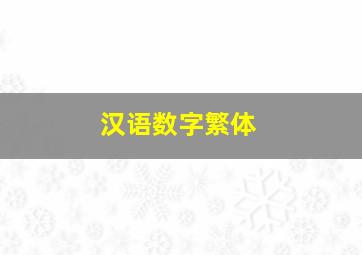 汉语数字繁体